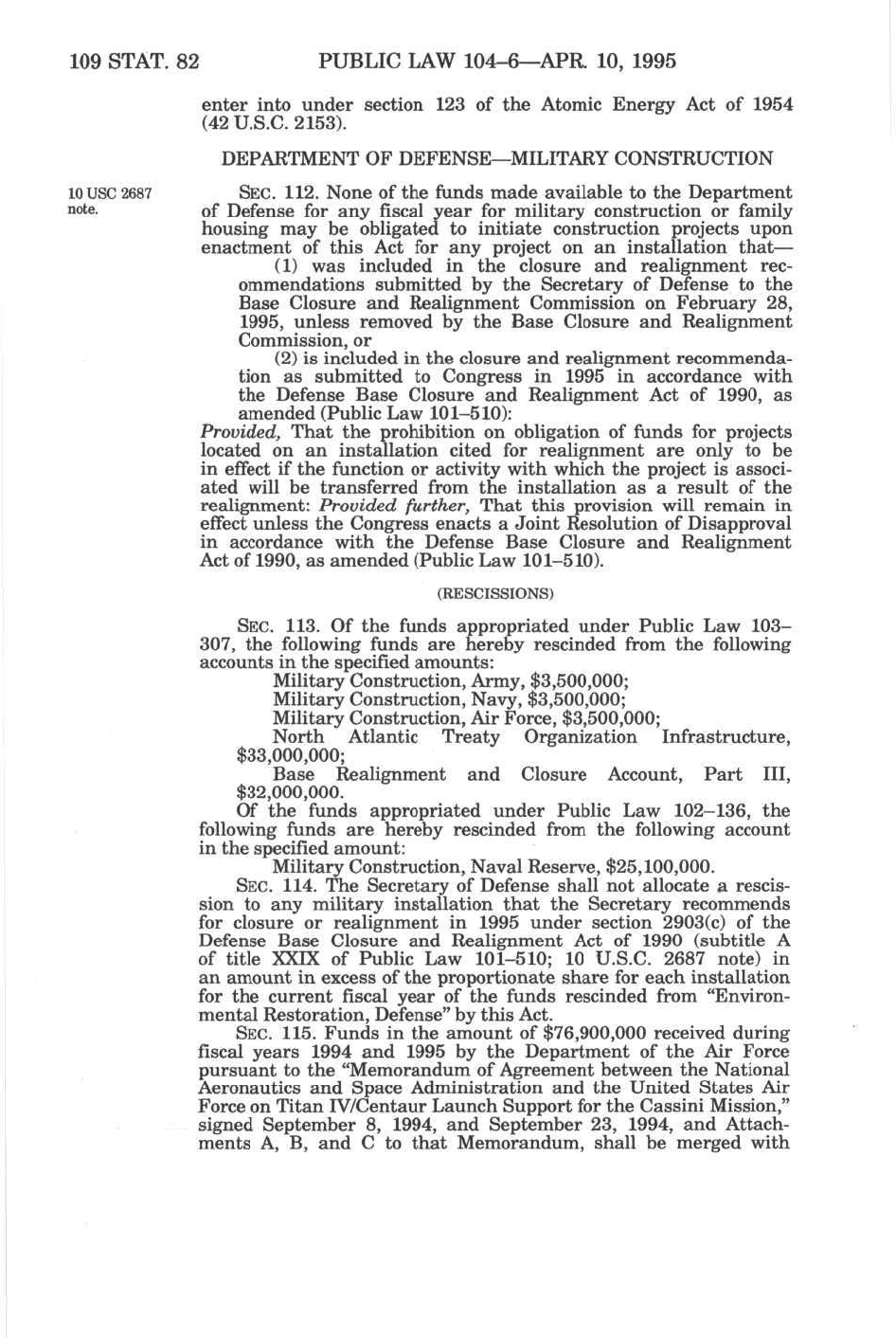 109 STAT. 82 PUBLIC LAW 104–6—APR. 10, 1995

enter into under section 123 of the Atomic Energy Act of 1954 (42 U.S.C. 2153).

DEPARTMENT OF DEFENSE—MILITARY CONSTRUCTION

10 USC 2687 note.

SEC. 112. None of the funds made available to the Department of Defense for any fiscal year for military construction or family housing may be obligated to initiate construction projects upon enactment of this Act for any project on an installation that—

(1) was included in the closure and realignment recommendations submitted by the Secretary of Defense to the Base Closure and Realignment Commission on February 28, 1995, unless removed by the Base Closure and Realignment Commission, or

(2) is included in the closure and realignment recommendation as submitted to Congress in 1995 in accordance with the Defense Base Closure and Realignment Act of 1990, as amended (Public Law 101–510):

Provided, That the prohibition on obligation of funds for projects located on an installation cited for realignment are only to be in effect if the function or activity with which the project is associated will be transferred from the installation as a result of the realignment: Provided further, That this provision will remain in effect unless the Congress enacts a Joint Resolution of Disapproval in accordance with the Defense Base Closure and Realignment Act of 1990, as amended (Public Law 101–510).

(RESCISSIONS)

SEC. 113. Of the funds appropriated under Public Law 103–307, the following funds are hereby rescinded from the following accounts in the specified amounts:

Military Construction, Army, $3,500,000;

Military Construction, Navy, $3,500,000;

Military Construction, Air Force, $3,500,000;

North Atlantic Treaty Organization Infrastructure, $33,000,000;

Base Realignment and Closure Account, Part III, $32,000,000.

Of the funds appropriated under Public Law 102–136, the following funds are hereby rescinded from the following account in the specified amount:

Military Construction, Naval Reserve, $25,100,000.

SEC. 114. The Secretary of Defense shall not allocate a rescission to any military installation that the Secretary recommends for closure or realignment in 1995 under section 2903(c) of the Defense Base Closure and Realignment Act of 1990 (subtitle A of title XXIX of Public Law 101–510; 10 U.S.C. 2687 note) in an amount in excess of the proportionate share for each installation for the current fiscal year of the funds rescinded from "Environmental Restoration, Defense" by this Act.

SEC. 115. Funds in the amount of $76,900,000 received during fiscal years 1994 and 1995 by the Department of the Air Force pursuant to the "Memorandum of Agreement between the National Aeronautics and Space Administration and the United States Air Force on Titan IV/Centaur Launch Support for the Cassini Mission," signed September 8, 1994, and September 23, 1994, and Attachments A, B, and C to that Memorandum, shall be merged with